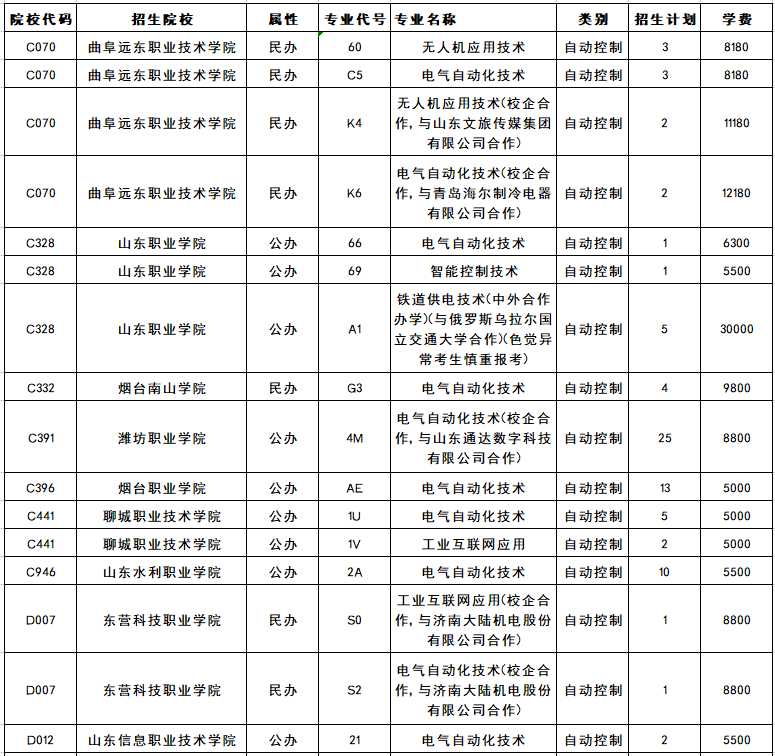 | 院校代码 | 招生院校 | 属性 | 专业代号 | 专业名称 | 类别 | 招生计划 | 学费 |
|---|---|---|---|---|---|---|---|
| C070 | 曲阜远东职业技术学院 | 民办 | 60 | 无人机应用技术 | 自动控制 | 3 | 8180 |
| C070 | 曲阜远东职业技术学院 | 民办 | C5 | 电气自动化技术 | 自动控制 | 3 | 8180 |
| C070 | 曲阜远东职业技术学院 | 民办 | K4 | 无人机应用技术(校企合作,与山东文旅传媒集团有限公司合作) | 自动控制 | 2 | 11180 |
| C070 | 曲阜远东职业技术学院 | 民办 | K6 | 电气自动化技术(校企合作,与青岛海尔制冷电器有限公司合作) | 自动控制 | 2 | 12180 |
| C328 | 山东职业学院 | 公办 | 66 | 电气自动化技术 | 自动控制 | 1 | 6300 |
| C328 | 山东职业学院 | 公办 | 69 | 智能控制技术 | 自动控制 | 1 | 5500 |
| C328 | 山东职业学院 | 公办 | A1 | 铁道供电技术(中外合作办学)(与俄罗斯乌拉尔国立交通大学合作)(色觉异常考生慎重报考) | 自动控制 | 5 | 30000 |
| C332 | 烟台南山学院 | 民办 | G3 | 电气自动化技术 | 自动控制 | 4 | 9800 |
| C391 | 潍坊职业学院 | 公办 | 4M | 电气自动化技术(校企合作,与山东通达数字科技有限公司合作) | 自动控制 | 25 | 8800 |
| C396 | 烟台职业学院 | 公办 | AE | 电气自动化技术 | 自动控制 | 13 | 5000 |
| C441 | 聊城职业技术学院 | 公办 | 1U | 电气自动化技术 | 自动控制 | 5 | 5000 |
| C441 | 聊城职业技术学院 | 公办 | 1V | 工业互联网应用 | 自动控制 | 2 | 5000 |
| C946 | 山东水利职业学院 | 公办 | 2A | 电气自动化技术 | 自动控制 | 10 | 5500 |
| D007 | 东营科技职业学院 | 民办 | S0 | 工业互联网应用(校企合作,与济南大陆机电股份有限公司合作) | 自动控制 | 1 | 8800 |
| D007 | 东营科技职业学院 | 民办 | S2 | 电气自动化技术(校企合作,与济南大陆机电股份有限公司合作) | 自动控制 | 1 | 8800 |
| D012 | 山东信息职业技术学院 | 公办 | 21 | 电气自动化技术 | 自动控制 | 2 | 5500 |